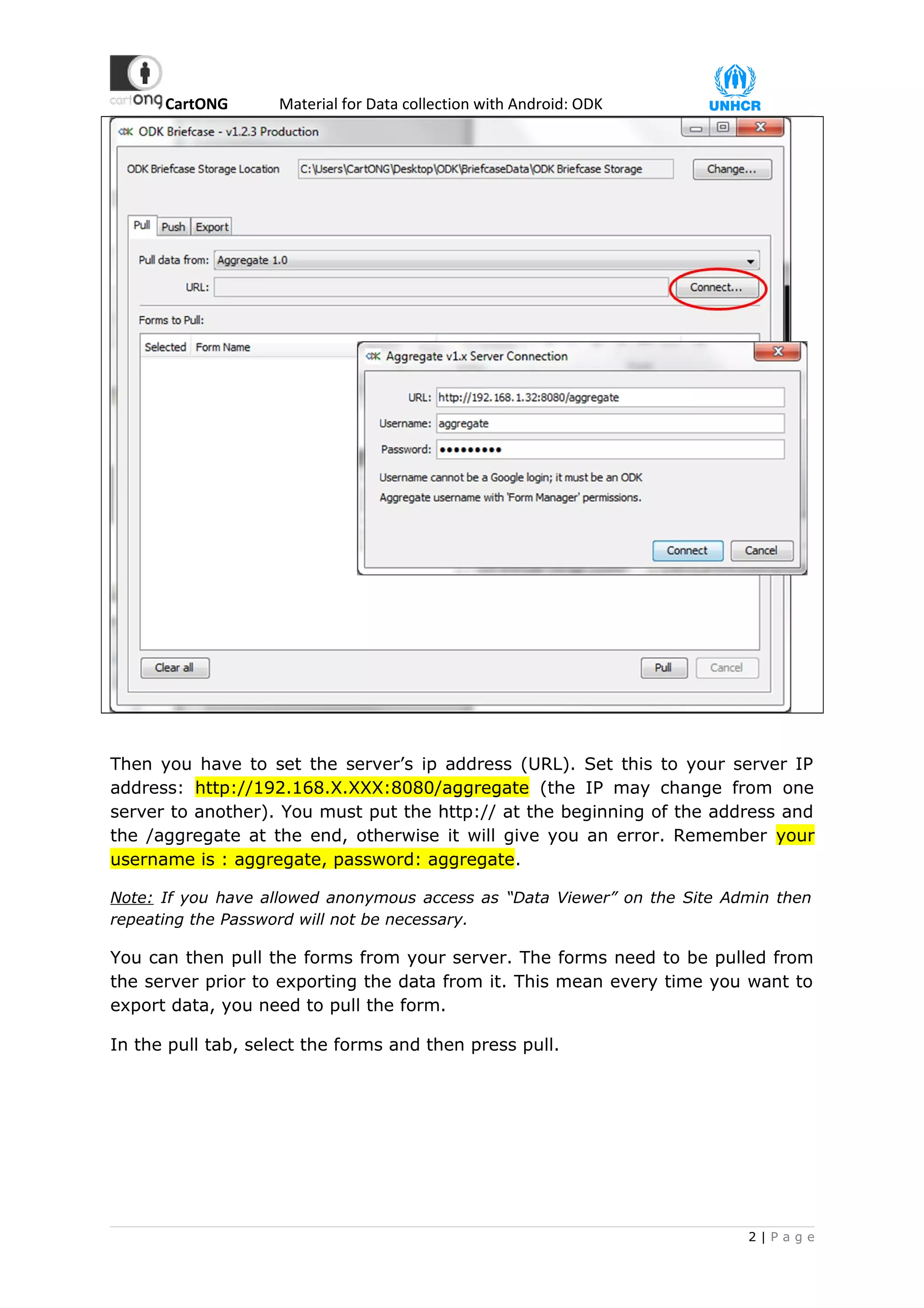 cartong CartONG Material for Data collection with Android: ODK UNHCR

ODK Briefcase - v1.2.3 Production

ODK Briefcase Storage Location C:\Users\CartONG\Desktop\ODK\BriefcaseData\ODK Briefcase Storage Change...

Pull Push Export

Pull data from: Aggregate 1.0

URL: Connect...

Forms to Pull:

Selected Form Name

Aggregate v1.x Server Connection

URL: http://192.168.1.32:8080/aggregate

Username: aggregate

Password: •••••••••

Username cannot be a Google login; it must be an ODK Aggregate username with 'Form Manager' permissions.

Connect Cancel

Clear all Pull Cancel

Then you have to set the server's ip address (URL). Set this to your server IP address: http://192.168.X.XXX:8080/aggregate (the IP may change from one server to another). You must put the http:// at the beginning of the address and the /aggregate at the end, otherwise it will give you an error. Remember your username is : aggregate, password: aggregate.

Note: If you have allowed anonymous access as "Data Viewer" on the Site Admin then repeating the Password will not be necessary.

You can then pull the forms from your server. The forms need to be pulled from the server prior to exporting the data from it. This mean every time you want to export data, you need to pull the form.

In the pull tab, select the forms and then press pull.

2 | Page